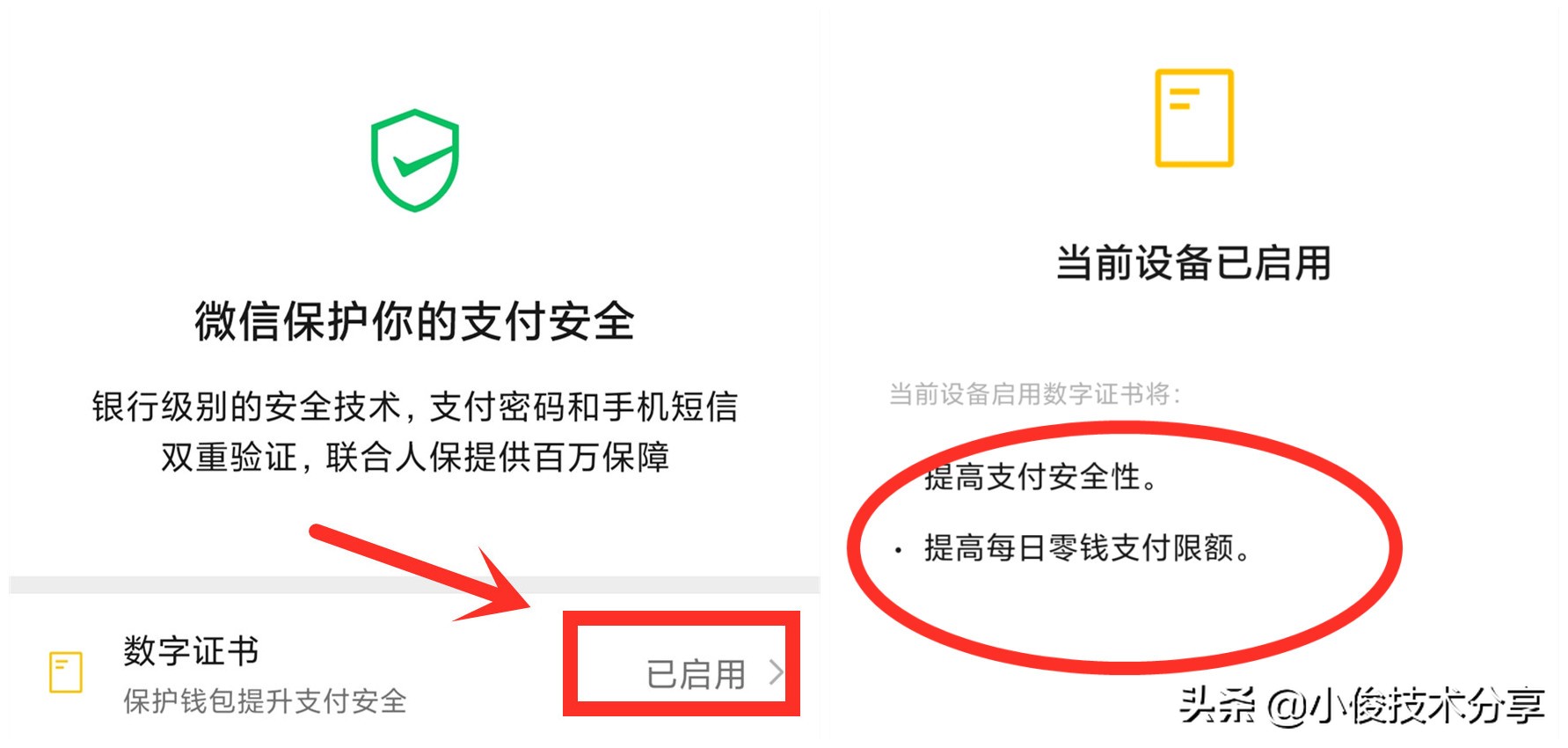 微信保护你的支付安全

银行级别的安全技术，支付密码和手机短信双重验证，联合人保提供百万保障

数字证书
保护钱包提升支付安全

已启用 >

当前设备已启用

当前设备启用数字证书将：

提高支付安全性。

· 提高每日零钱支付限额。

头条 @小俊技术分享